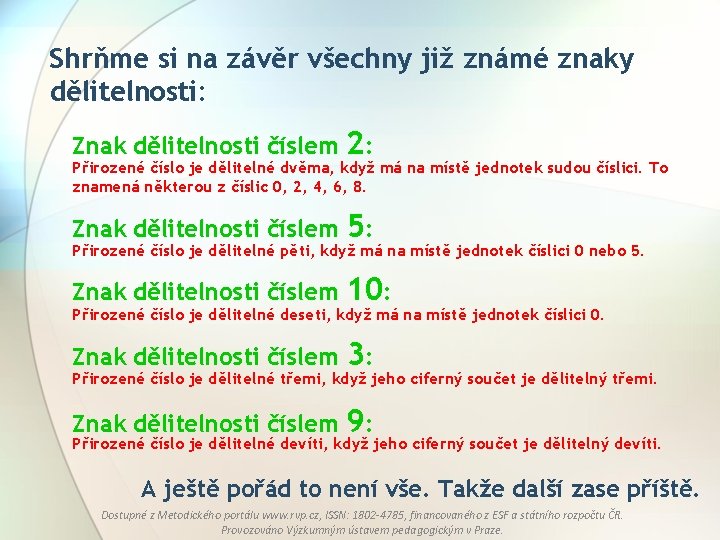 Shrňme si na závěr všechny již známé znaky dělitelnosti:

Znak dělitelnosti číslem 2:
Přirozené číslo je dělitelné dvěma, když má na místě jednotek sudou číslici. To znamená některou z číslic 0, 2, 4, 6, 8.

Znak dělitelnosti číslem 5:
Přirozené číslo je dělitelné pěti, když má na místě jednotek číslici 0 nebo 5.

Znak dělitelnosti číslem 10:
Přirozené číslo je dělitelné deseti, když má na místě jednotek číslici 0.

Znak dělitelnosti číslem 3:
Přirozené číslo je dělitelné třemi, když jeho ciferný součet je dělitelný třemi.

Znak dělitelnosti číslem 9:
Přirozené číslo je dělitelné devíti, když jeho ciferný součet je dělitelný devíti.

A ještě pořád to není vše. Takže další zase příště.

Dostupné z Metodického portálu www.rvp.cz, ISSN: 1802-4785, financovaného z ESF a státního rozpočtu ČR. Provozováno Výzkumným ústavem pedagogickým v Praze.